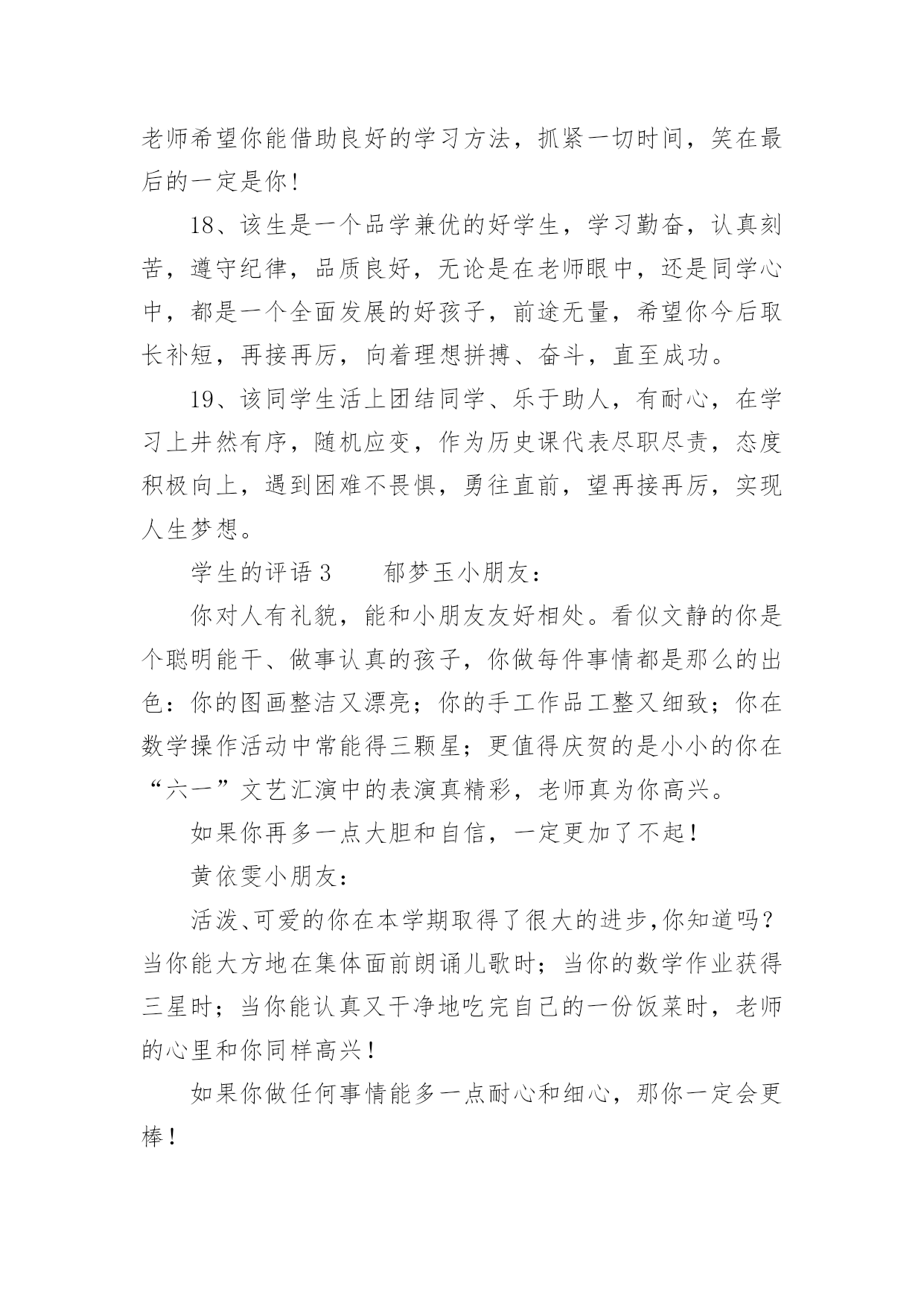 老师希望你能借助良好的学习方法，抓紧一切时间，笑在最后的一定是你！

18、该生是一个品学兼优的好学生，学习勤奋，认真刻苦，遵守纪律，品质良好，无论是在老师眼中，还是同学心中，都是一个全面发展的好孩子，前途无量，希望你今后取长补短，再接再厉，向着理想拼搏、奋斗，直至成功。

19、该同学生活上团结同学、乐于助人，有耐心，在学习上井然有序，随机应变，作为历史课代表尽职尽责，态度积极向上，遇到困难不畏惧，勇往直前，望再接再厉，实现人生梦想。

学生的评语 3　　郁梦玉小朋友：

你对人有礼貌，能和小朋友友好相处。看似文静的你是个聪明能干、做事认真的孩子，你做每件事情都是那么的出色：你的图画整洁又漂亮；你的手工作品工整又细致；你在数学操作活动中常能得三颗星；更值得庆贺的是小小的你在“六一”文艺汇演中的表演真精彩，老师真为你高兴。

如果你再多一点大胆和自信，一定更加了不起！

黄依雯小朋友：

活泼、可爱的你在本学期取得了很大的进步,你知道吗？当你能大方地在集体面前朗诵儿歌时；当你的数学作业获得三星时；当你能认真又干净地吃完自己的一份饭菜时，老师的心里和你同样高兴！

如果你做任何事情能多一点耐心和细心，那你一定会更棒！